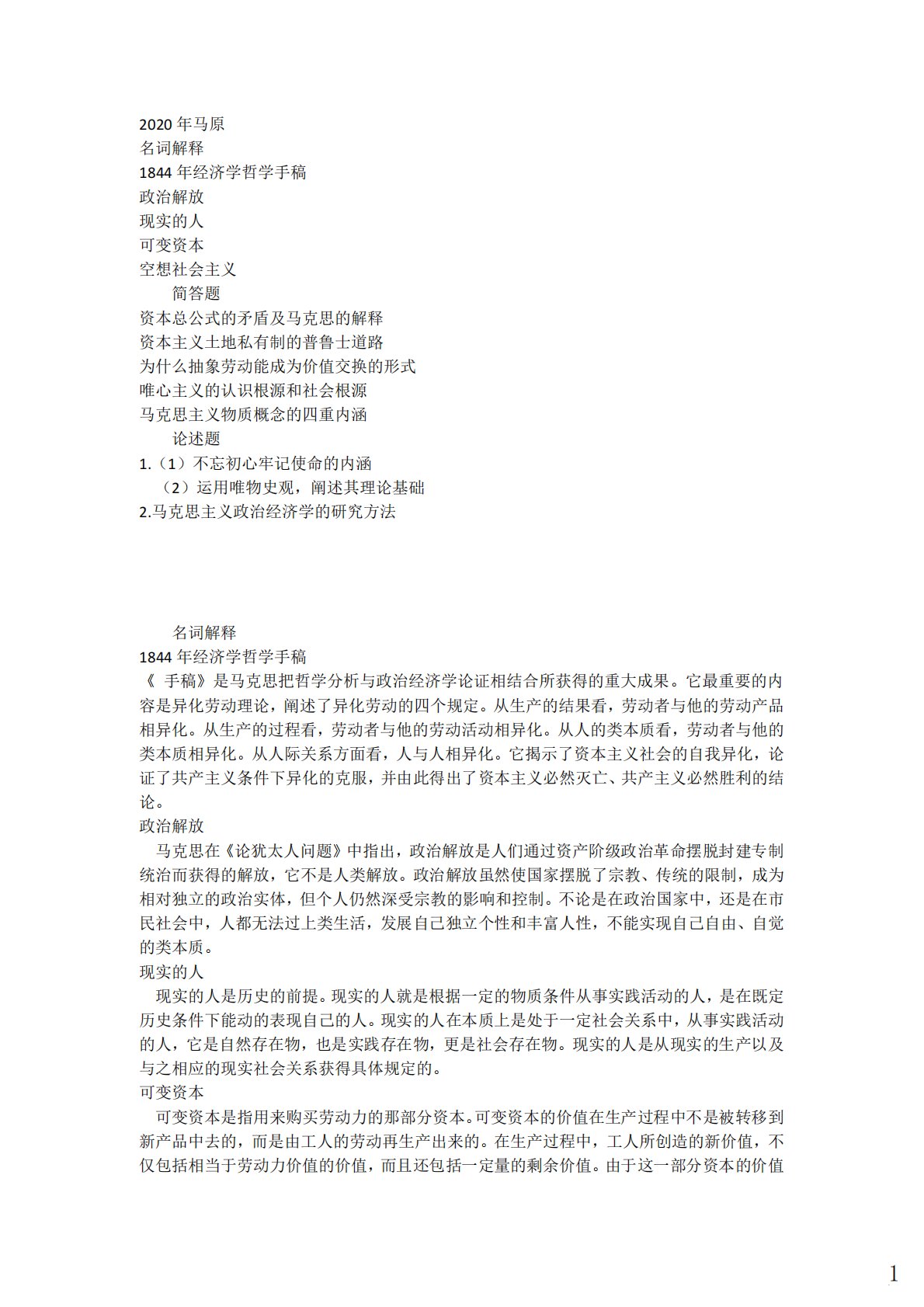 2020 年马原
名词解释
1844 年经济学哲学手稿
政治解放
现实的人
可变资本
空想社会主义
简答题
资本总公式的矛盾及马克思的解释
资本主义土地私有制的普鲁士道路
为什么抽象劳动能成为价值交换的形式
唯心主义的认识根源和社会根源
马克思主义物质概念的四重内涵
论述题
1.（1）不忘初心牢记使命的内涵
（2）运用唯物史观，阐述其理论基础
2.马克思主义政治经济学的研究方法

名词解释
1844 年经济学哲学手稿
《 手稿》是马克思把哲学分析与政治经济学论证相结合所获得的重大成果。它最重要的内容是异化劳动理论，阐述了异化劳动的四个规定。从生产的结果看，劳动者与他的劳动产品相异化。从生产的过程看，劳动者与他的劳动活动相异化。从人的类本质看，劳动者与他的类本质相异化。从人际关系方面看，人与人相异化。它揭示了资本主义社会的自我异化，论证了共产主义条件下异化的克服，并由此得出了资本主义必然灭亡、共产主义必然胜利的结论。
政治解放
马克思在《论犹太人问题》中指出，政治解放是人们通过资产阶级政治革命摆脱封建专制统治而获得的解放，它不是人类解放。政治解放虽然使国家摆脱了宗教、传统的限制，成为相对独立的政治实体，但个人仍然深受宗教的影响和控制。不论是在政治国家中，还是在市民社会中，人都无法过上类生活，发展自己独立个性和丰富人性，不能实现自己自由、自觉的类本质。
现实的人
现实的人是历史的前提。现实的人就是根据一定的物质条件从事实践活动的人，是在既定历史条件下能动的表现自己的人。现实的人在本质上是处于一定社会关系中，从事实践活动的人，它是自然存在物，也是实践存在物，更是社会存在物。现实的人是从现实的生产以及与之相应的现实社会关系获得具体规定的。
可变资本
可变资本是指用来购买劳动力的那部分资本。可变资本的价值在生产过程中不是被转移到新产品中去的，而是由工人的劳动再生产出来的。在生产过程中，工人所创造的新价值，不仅包括相当于劳动力价值的价值，而且还包括一定量的剩余价值。由于这一部分资本的价值

1